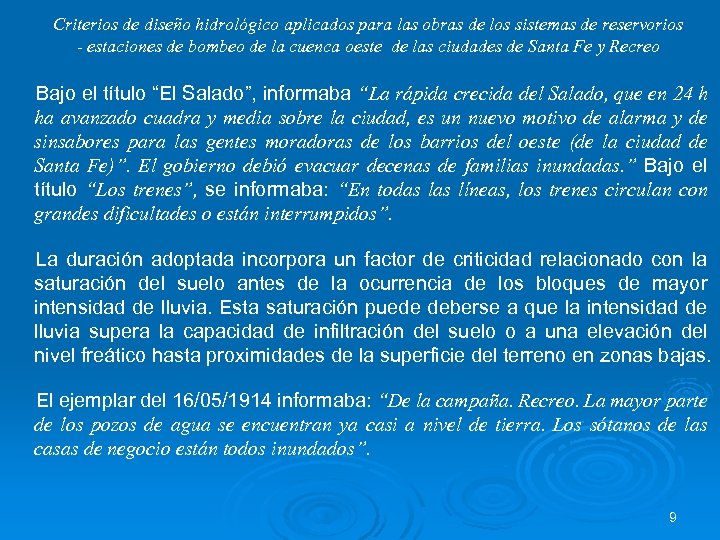 Criterios de diseño hidrológico aplicados para las obras de los sistemas de reservorios - estaciones de bombeo de la cuenca oeste de las ciudades de Santa Fe y Recreo

Bajo el título “El Salado”, informaba “La rápida crecida del Salado, que en 24 h ha avanzado cuadra y media sobre la ciudad, es un nuevo motivo de alarma y de sinsabores para las gentes moradoras de los barrios del oeste (de la ciudad de Santa Fe)”. El gobierno debió evacuar decenas de familias inundadas.” Bajo el título “Los trenes”, se informaba: “En todas las líneas, los trenes circulan con grandes dificultades o están interrumpidos”.

La duración adoptada incorpora un factor de criticidad relacionado con la saturación del suelo antes de la ocurrencia de los bloques de mayor intensidad de lluvia. Esta saturación puede deberse a que la intensidad de lluvia supera la capacidad de infiltración del suelo o a una elevación del nivel freático hasta proximidades de la superficie del terreno en zonas bajas.

El ejemplar del 16/05/1914 informaba: “De la campaña. Recreo. La mayor parte de los pozos de agua se encuentran ya casi a nivel de tierra. Los sótanos de las casas de negocio están todos inundados”.

9